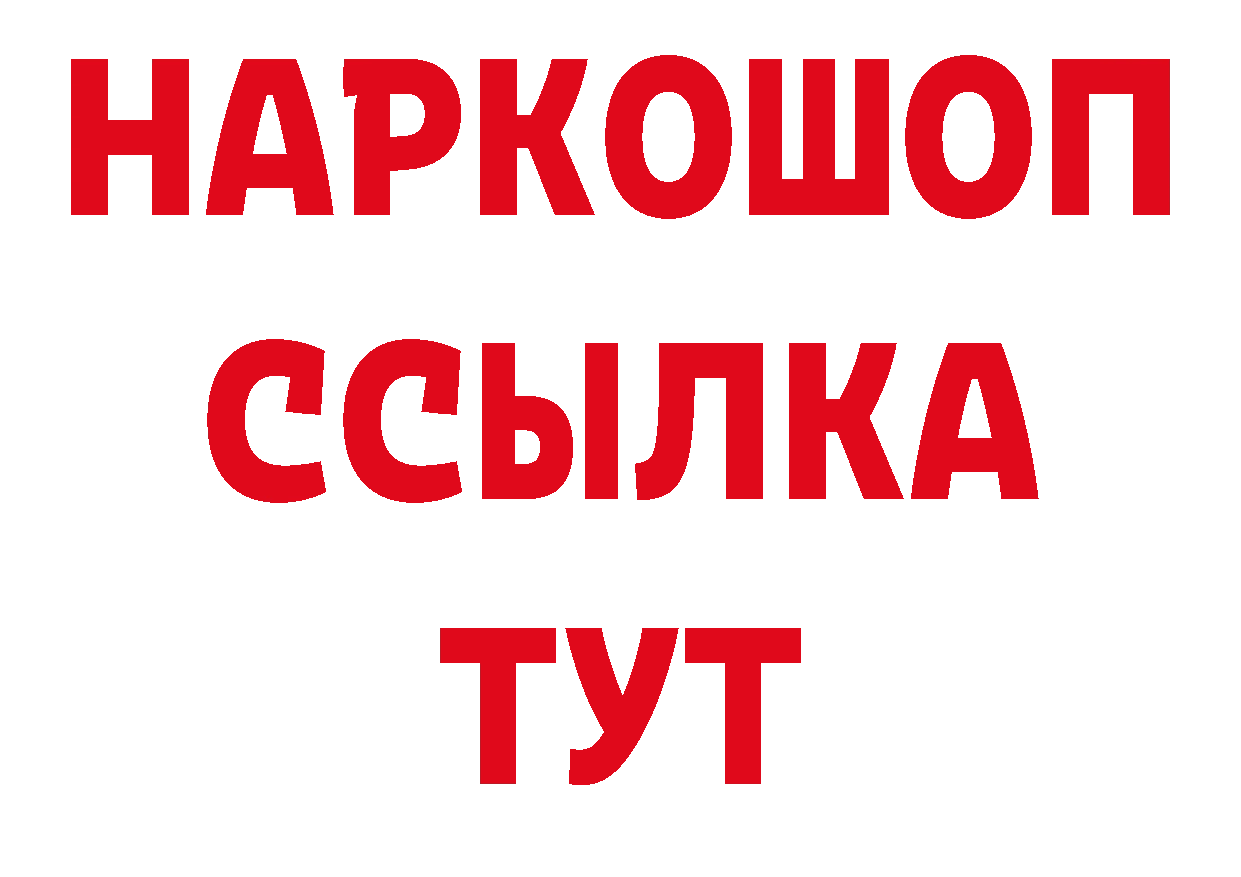 НАРКОШОП
ССЫЛКА
ТУТ